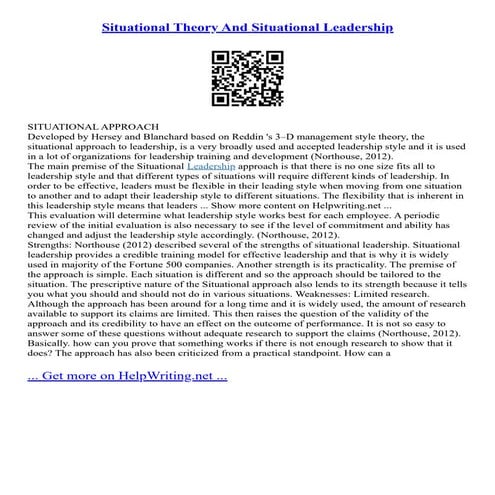 Situational Theory And Situational Leadership

SITUATIONAL APPROACH
Developed by Hersey and Blanchard based on Reddin 's 3–D management style theory, the situational approach to leadership, is a very broadly used and accepted leadership style and it is used in a lot of organizations for leadership training and development (Northouse, 2012).
The main premise of the Situational Leadership approach is that there is no one size fits all to leadership style and that different types of situations will require different kinds of leadership. In order to be effective, leaders must be flexible in their leading style when moving from one situation to another and to adapt their leadership style to different situations. The flexibility that is inherent in this leadership style means that leaders ... Show more content on Helpwriting.net ...
This evaluation will determine what leadership style works best for each employee. A periodic review of the initial evaluation is also necessary to see if the level of commitment and ability has changed and adjust the leadership style accordingly. (Northouse, 2012).
Strengths: Northouse (2012) described several of the strengths of situational leadership. Situational leadership provides a credible training model for effective leadership and that is why it is widely used in majority of the Fortune 500 companies. Another strength is its practicality. The premise of the approach is simple. Each situation is different and so the approach should be tailored to the situation. The prescriptive nature of the Situational approach also lends to its strength because it tells you what you should and should not do in various situations. Weaknesses: Limited research. Although the approach has been around for a long time and it is widely used, the amount of research available to support its claims are limited. This then raises the question of the validity of the approach and its credibility to have an effect on the outcome of performance. It is not so easy to answer some of these questions without adequate research to support the claims (Northouse, 2012). Basically. how can you prove that something works if there is not enough research to show that it does? The approach has also been criticized from a practical standpoint. How can a

... Get more on HelpWriting.net ...